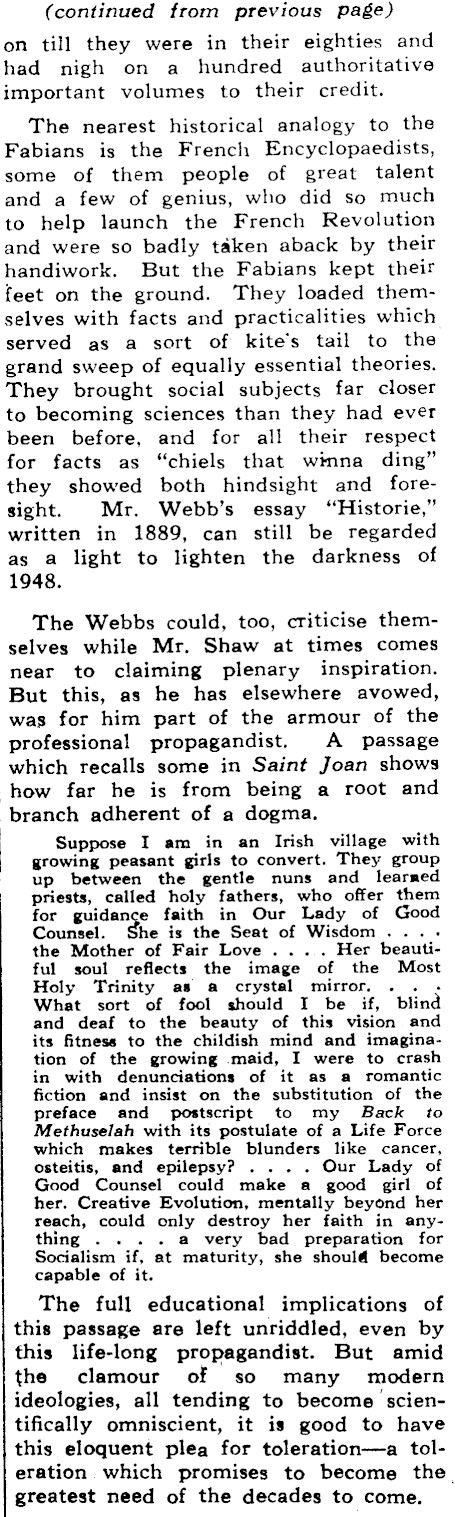 (continued from previous page)

on till they were in their eighties and had nigh on a hundred authoritative important volumes to their credit.

The nearest historical analogy to the Fabians is the French Encyclopaedists, some of them people of great talent and a few of genius, who did so much to help launch the French Revolution and were so badly taken aback by their handiwork. But the Fabians kept their feet on the ground. They loaded themselves with facts and practicalities which served as a sort of kite's tail to the grand sweep of equally essential theories. They brought social subjects far closer to becoming sciences than they had ever been before, and for all their respect for facts as "chiels that winna ding" they showed both hindsight and foresight. Mr. Webb's essay "Historie," written in 1889, can still be regarded as a light to lighten the darkness of 1948.

The Webbs could, too, criticise themselves while Mr. Shaw at times comes near to claiming plenary inspiration. But this, as he has elsewhere avowed, was for him part of the armour of the professional propagandist. A passage which recalls some in Saint Joan shows how far he is from being a root and branch adherent of a dogma.

Suppose I am in an Irish village with growing peasant girls to convert. They group up between the gentle nuns and learned priests, called holy fathers, who offer them for guidance faith in Our Lady of Good Counsel. She is the Seat of Wisdom . . . . the Mother of Fair Love . . . . Her beautiful soul reflects the image of the Most Holy Trinity as a crystal mirror. . . . What sort of fool should I be if, blind and deaf to the beauty of this vision and its fitness to the childish mind and imagination of the growing maid, I were to crash in with denunciations of it as a romantic fiction and insist on the substitution of the preface and postscript to my Back to Methuselah with its postulate of a Life Force which makes terrible blunders like cancer, osteitis, and epilepsy? . . . . Our Lady of Good Counsel could make a good girl of her. Creative Evolution, mentally beyond her reach, could only destroy her faith in anything . . . . a very bad preparation for Socialism if, at maturity, she should become capable of it.

The full educational implications of this passage are left unriddled, even by this life-long propagandist. But amid the clamour of so many modern ideologies, all tending to become scientifically omniscient, it is good to have this eloquent plea for toleration—a toleration which promises to become the greatest need of the decades to come.